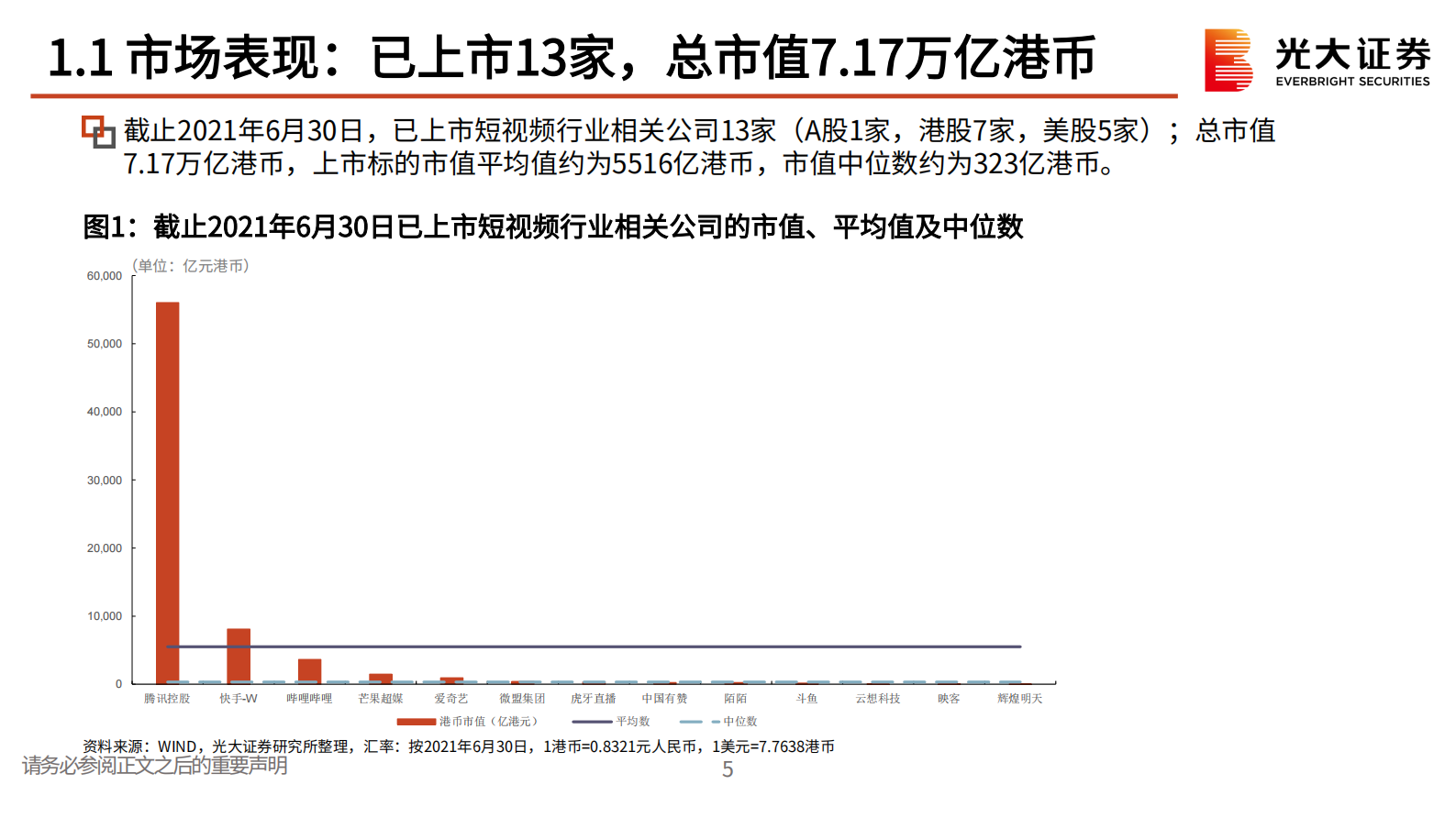 1.1 市场表现：已上市13家，总市值7.17万亿港币

光大证券
EVERBRIGHT SECURITIES

截止2021年6月30日，已上市短视频行业相关公司13家（A股1家，港股7家，美股5家）；总市值7.17万亿港币，上市标的市值平均值约为5516亿港币，市值中位数约为323亿港币。

图1：截止2021年6月30日已上市短视频行业相关公司的市值、平均值及中位数

（单位：亿元港币）

60,000
50,000
40,000
30,000
20,000
10,000
0

腾讯控股 快手-W 哔哩哔哩 芒果超媒 爱奇艺 微盟集团 虎牙直播 中国有赞 陌陌 斗鱼 云想科技 映客 辉煌明天

港币市值（亿港元） 平均数 中位数

资料来源：WIND，光大证券研究所整理，汇率：按2021年6月30日，1港币=0.8321元人民币，1美元=7.7638港币

请务必参阅正文之后的重要声明

5